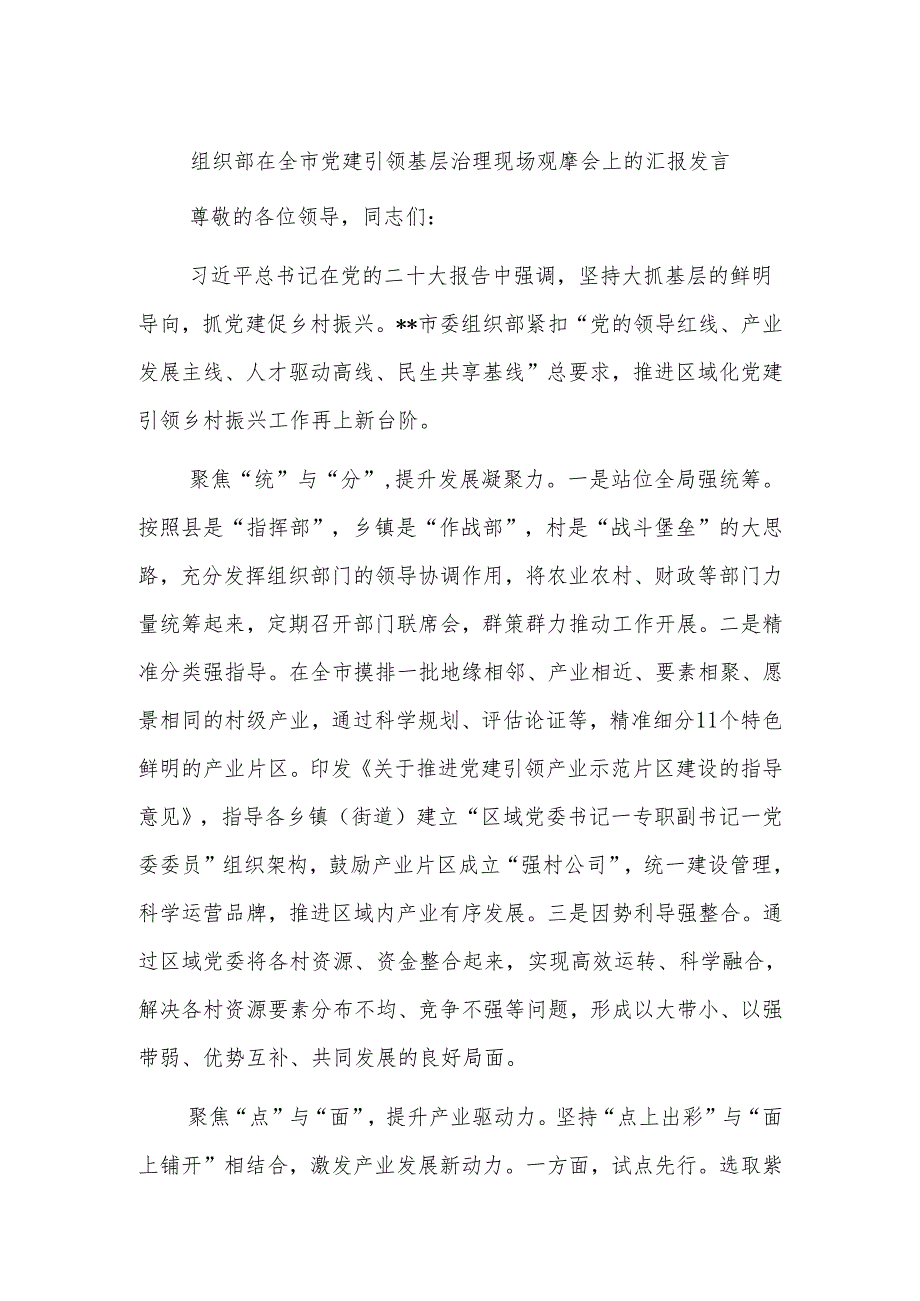 组织部在全市党建引领基层治理现场观摩会上的汇报发言

尊敬的各位领导，同志们：

习近平总书记在党的二十大报告中强调，坚持大抓基层的鲜明导向，抓党建促乡村振兴。**市委组织部紧扣“党的领导红线、产业发展主线、人才驱动高线、民生共享基线”总要求，推进区域化党建引领乡村振兴工作再上新台阶。

聚焦“统”与“分”，提升发展凝聚力。一是站位全局强统筹。按照县是“指挥部”，乡镇是“作战部”，村是“战斗堡垒”的大思路，充分发挥组织部门的领导协调作用，将农业农村、财政等部门力量统筹起来，定期召开部门联席会，群策群力推动工作开展。二是精准分类强指导。在全市摸排一批地缘相邻、产业相近、要素相聚、愿景相同的村级产业，通过科学规划、评估论证等，精准细分11个特色鲜明的产业片区。印发《关于推进党建引领产业示范片区建设的指导意见》，指导各乡镇（街道）建立“区域党委书记一专职副书记一党委委员”组织架构，鼓励产业片区成立“强村公司”，统一建设管理，科学运营品牌，推进区域内产业有序发展。三是因势利导强整合。通过区域党委将各村资源、资金整合起来，实现高效运转、科学融合，解决各村资源要素分布不均、竞争不强等问题，形成以大带小、以强带弱、优势互补、共同发展的良好局面。

聚焦“点”与“面”，提升产业驱动力。坚持“点上出彩”与“面上铺开”相结合，激发产业发展新动力。一方面，试点先行。选取紫